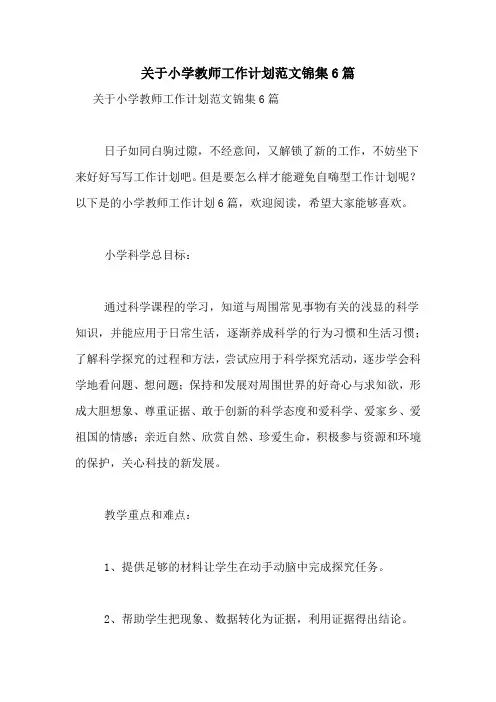 关于小学教师工作计划范文锦集6篇

关于小学教师工作计划范文锦集6篇

日子如同白驹过隙，不经意间，又解锁了新的工作，不妨坐下来好好写写工作计划吧。但是要怎么样才能避免自嗨型工作计划呢？以下是的小学教师工作计划6篇，欢迎阅读，希望大家能够喜欢。

小学科学总目标：

通过科学课程的学习，知道与周围常见事物有关的浅显的科学知识，并能应用于日常生活，逐渐养成科学的行为习惯和生活习惯；了解科学探究的过程和方法，尝试应用于科学探究活动，逐步学会科学地看问题、想问题；保持和发展对周围世界的好奇心与求知欲，形成大胆想象、尊重证据、敢于创新的科学态度和爱科学、爱家乡、爱祖国的情感；亲近自然、欣赏自然、珍爱生命，积极参与资源和环境的保护，关心科技的新发展。

教学重点和难点：

1、提供足够的材料让学生在动手动脑中完成探究任务。

2、帮助学生把现象、数据转化为证据，利用证据得出结论。